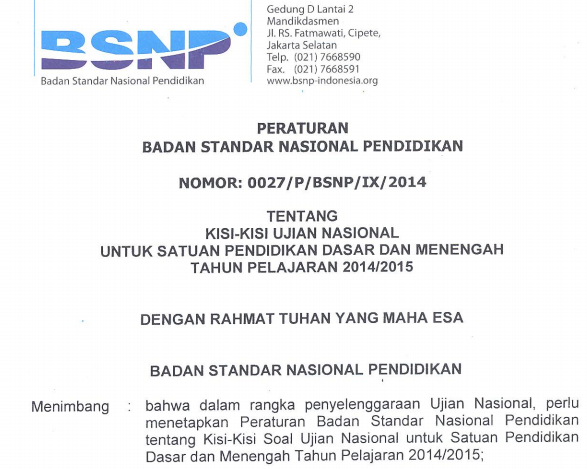 BSNP
Badan Standar Nasional Pendidikan

Gedung D Lantai 2
Mandikdasmen
Jl. RS. Fatmawati, Cipete,
Jakarta Selatan
Telp. (021) 7668590
Fax. (021) 7668591
www.bsnp-indonesia.org

PERATURAN
BADAN STANDAR NASIONAL PENDIDIKAN

NOMOR: 0027/P/BSNP/IX/2014

TENTANG
KISI-KISI UJIAN NASIONAL
UNTUK SATUAN PENDIDIKAN DASAR DAN MENENGAH
TAHUN PELAJARAN 2014/2015

DENGAN RAHMAT TUHAN YANG MAHA ESA

BADAN STANDAR NASIONAL PENDIDIKAN

Menimbang : bahwa dalam rangka penyelenggaraan Ujian Nasional, perlu menetapkan Peraturan Badan Standar Nasional Pendidikan tentang Kisi-Kisi Soal Ujian Nasional untuk Satuan Pendidikan Dasar dan Menengah Tahun Pelajaran 2014/2015;